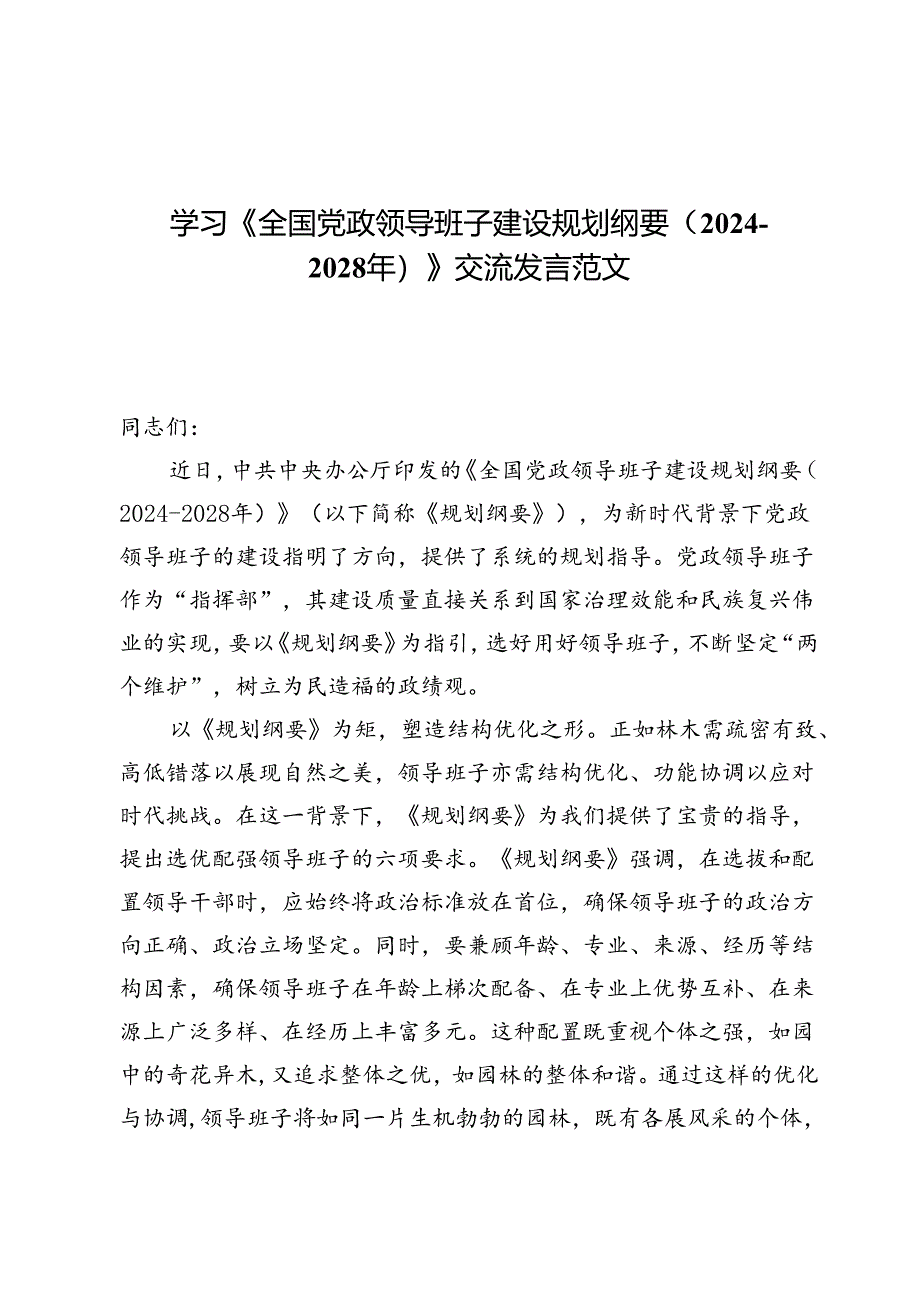 学习《全国党政领导班子建设规划纲要（2024-2028年）》交流发言范文

同志们：

近日，中共中央办公厅印发的《全国党政领导班子建设规划纲要（2024-2028年）》（以下简称《规划纲要》），为新时代背景下党政领导班子的建设指明了方向，提供了系统的规划指导。党政领导班子作为“指挥部”，其建设质量直接关系到国家治理效能和民族复兴伟业的实现，要以《规划纲要》为指引，选好用好领导班子，不断坚定“两个维护”，树立为民造福的政绩观。

以《规划纲要》为矩，塑造结构优化之形。正如林木需疏密有致、高低错落以展现自然之美，领导班子亦需结构优化、功能协调以应对时代挑战。在这一背景下，《规划纲要》为我们提供了宝贵的指导，提出选优配强领导班子的六项要求。《规划纲要》强调，在选拔和配置领导干部时，应始终将政治标准放在首位，确保领导班子的政治方向正确、政治立场坚定。同时，要兼顾年龄、专业、来源、经历等结构因素，确保领导班子在年龄上梯次配备、在专业上优势互补、在来源上广泛多样、在经历上丰富多元。这种配置既重视个体之强，如园中的奇花异木，又追求整体之优，如园林的整体和谐。通过这样的优化与协调，领导班子将如同一片生机勃勃的园林，既有各展风采的个体，